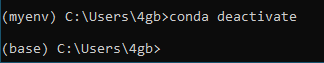 (myenv) C:\Users\4gb>conda deactivate

(base) C:\Users\4gb>